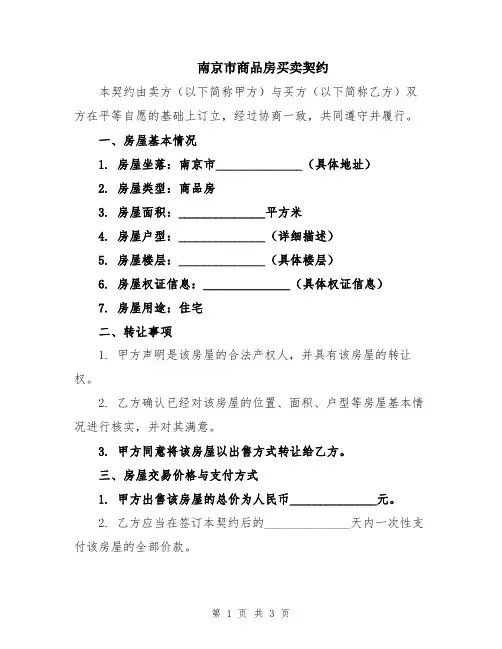 南京市商品房买卖契约

本契约由卖方（以下简称甲方）与买方（以下简称乙方）双方在平等自愿的基础上订立，经过协商一致，共同遵守并履行。

一、房屋基本情况

1. 房屋坐落：南京市______________（具体地址）

2. 房屋类型：商品房

3. 房屋面积：______________平方米

4. 房屋户型：______________（详细描述）

5. 房屋楼层：______________（具体楼层）

6. 房屋权证信息：______________（具体权证信息）

7. 房屋用途：住宅

二、转让事项

1. 甲方声明是该房屋的合法产权人，并具有该房屋的转让权。

2. 乙方确认已经对该房屋的位置、面积、户型等房屋基本情况进行核实，并对其满意。

3. 甲方同意将该房屋以出售方式转让给乙方。

三、房屋交易价格与支付方式

1. 甲方出售该房屋的总价为人民币______________元。

2. 乙方应当在签订本契约后的______________天内一次性支付该房屋的全部价款。

第 1 页 共 3 页